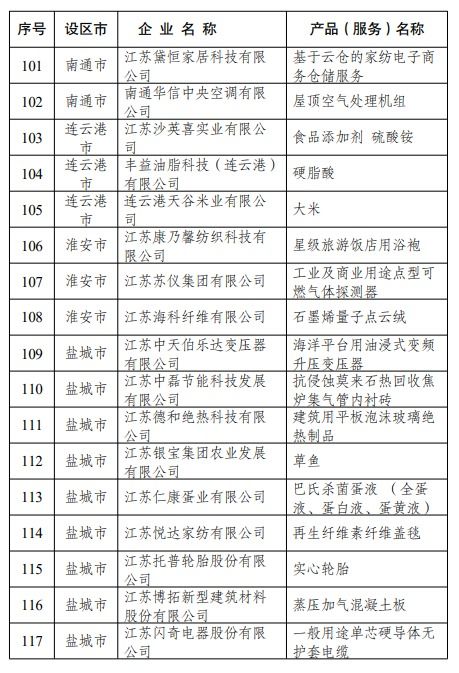 | 序号 | 设区市 | 企业名称 | 产品（服务）名称 |
|---|---|---|---|
| 101 | 南通市 | 江苏黛恒家居科技有限公司 | 基于云仓的家纺电子商务仓储服务 |
| 102 | 南通市 | 南通华信中央空调有限公司 | 屋顶空气处理机组 |
| 103 | 连云港市 | 江苏沙英喜实业有限公司 | 食品添加剂 硫酸铵 |
| 104 | 连云港市 | 丰益油脂科技（连云港）有限公司 | 硬脂酸 |
| 105 | 连云港市 | 连云港天谷米业有限公司 | 大米 |
| 106 | 淮安市 | 江苏康乃馨纺织科技有限公司 | 星级旅游饭店用浴袍 |
| 107 | 淮安市 | 江苏苏仪集团有限公司 | 工业及商业用途点型可燃气体探测器 |
| 108 | 淮安市 | 江苏海科纤维有限公司 | 石墨烯量子点云绒 |
| 109 | 盐城市 | 江苏中天伯乐达变压器有限公司 | 海洋平台用油浸式变频升压变压器 |
| 110 | 盐城市 | 江苏中磊节能科技发展有限公司 | 抗侵蚀莫来石热回收焦炉集气管内衬砖 |
| 111 | 盐城市 | 江苏德和绝热科技有限公司 | 建筑用平板泡沫玻璃绝热制品 |
| 112 | 盐城市 | 江苏银宝集团农业发展有限公司 | 草鱼 |
| 113 | 盐城市 | 江苏仁康蛋业有限公司 | 巴氏杀菌蛋液 （全蛋液、蛋白液、蛋黄液） |
| 114 | 盐城市 | 江苏悦达家纺有限公司 | 再生纤维素纤维盖毯 |
| 115 | 盐城市 | 江苏托普轮胎股份有限公司 | 实心轮胎 |
| 116 | 盐城市 | 江苏博拓新型建筑材料股份有限公司 | 蒸压加气混凝土板 |
| 117 | 盐城市 | 江苏闪奇电器股份有限公司 | 一般用途单芯硬导体无护套电缆 |